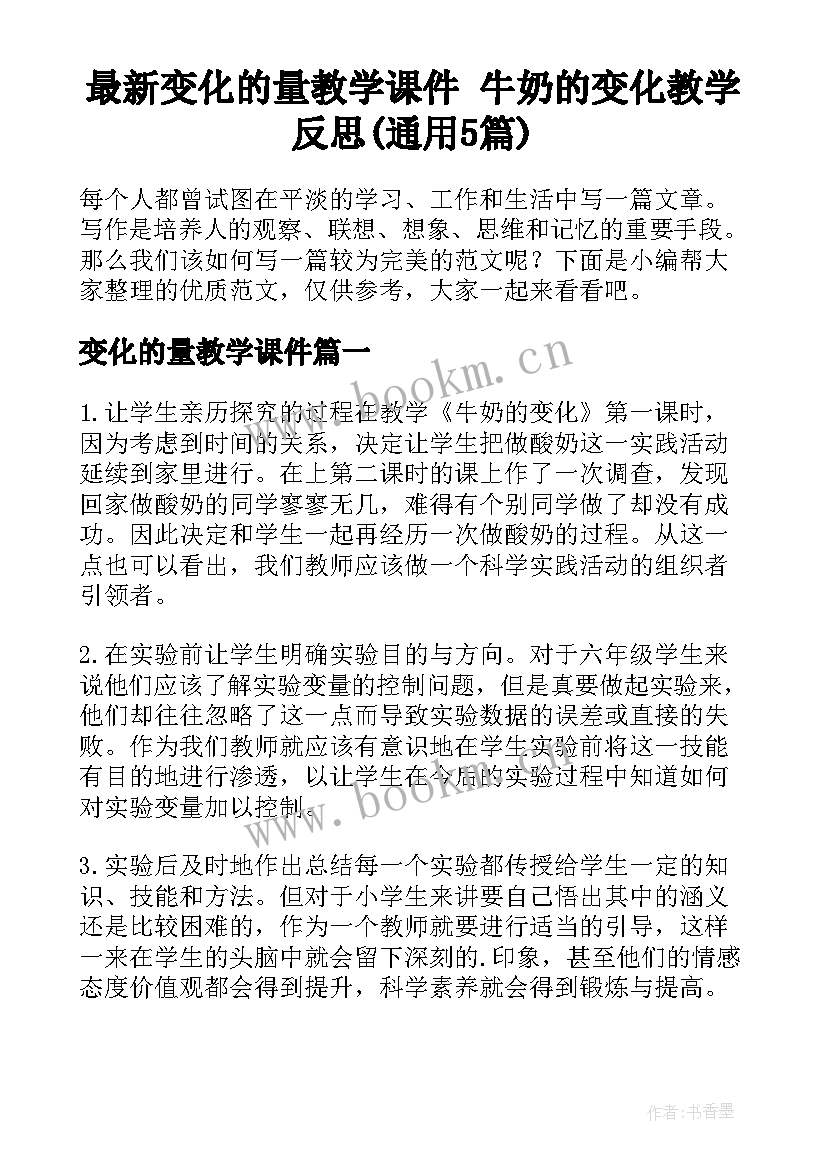 最新变化的量教学课件 牛奶的变化教学反思(通用5篇)

每个人都曾试图在平淡的学习、工作和生活中写一篇文章。写作是培养人的观察、联想、想象、思维和记忆的重要手段。那么我们该如何写一篇较为完美的范文呢？下面是小编帮大家整理的优质范文，仅供参考，大家一起来看看吧。

变化的量教学课件篇一

www.bookm.cn

1.让学生亲历探究的过程在教学《牛奶的变化》第一课时，因为考虑到时间的关系，决定让学生把做酸奶这一实践活动延续到家里进行。在上第二课时的课上作了一次调查，发现回家做酸奶的同学寥寥无几，难得有个别同学做了却没有成功。因此决定和学生一起再经历一次做酸奶的过程。从这一点也可以看出，我们教师应该做一个科学实践活动的组织者引领者。

2.在实验前让学生明确实验目的与方向。对于六年级学生来说他们应该了解实验变量的控制问题，但是真要做起实验来，他们却往往忽略了这一点而导致实验数据的误差或直接的失败。作为我们教师就应该有意识地在学生实验前将这一技能有目的地进行渗透，以让学生在今后的实验过程中知道如何对实验变量加以控制。

www.bookm.cn

3.实验后及时地作出总结每一个实验都传授给学生一定的知识、技能和方法。但对于小学生来讲要自己悟出其中的涵义还是比较困难的，作为一个教师就要进行适当的引导，这样一来在学生的头脑中就会留下深刻的.印象，甚至他们的情感态度价值观都会得到提升，科学素养就会得到锻炼与提高。

作者：书香墨